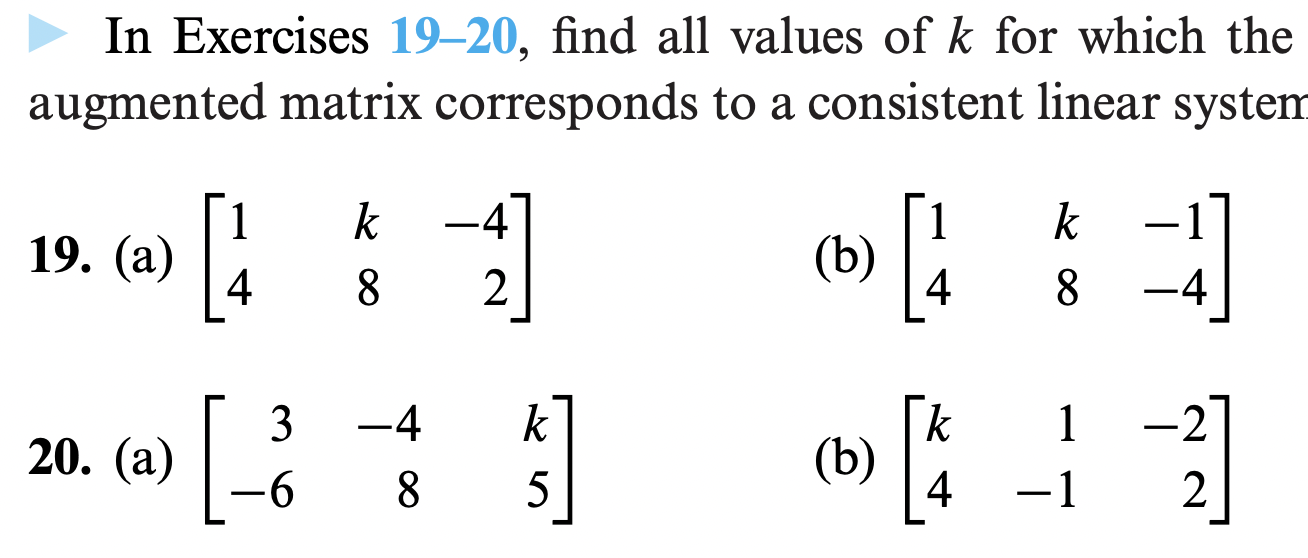 In Exercises 19–20, find all values of $k$ for which the augmented matrix corresponds to a consistent linear system

19. (a) $\begin{bmatrix} 1 & k & -4 \\ 4 & 8 & 2 \end{bmatrix}$ (b) $\begin{bmatrix} 1 & k & -1 \\ 4 & 8 & -4 \end{bmatrix}$

20. (a) $\begin{bmatrix} 3 & -4 & k \\ -6 & 8 & 5 \end{bmatrix}$ (b) $\begin{bmatrix} k & 1 & -2 \\ 4 & -1 & 2 \end{bmatrix}$